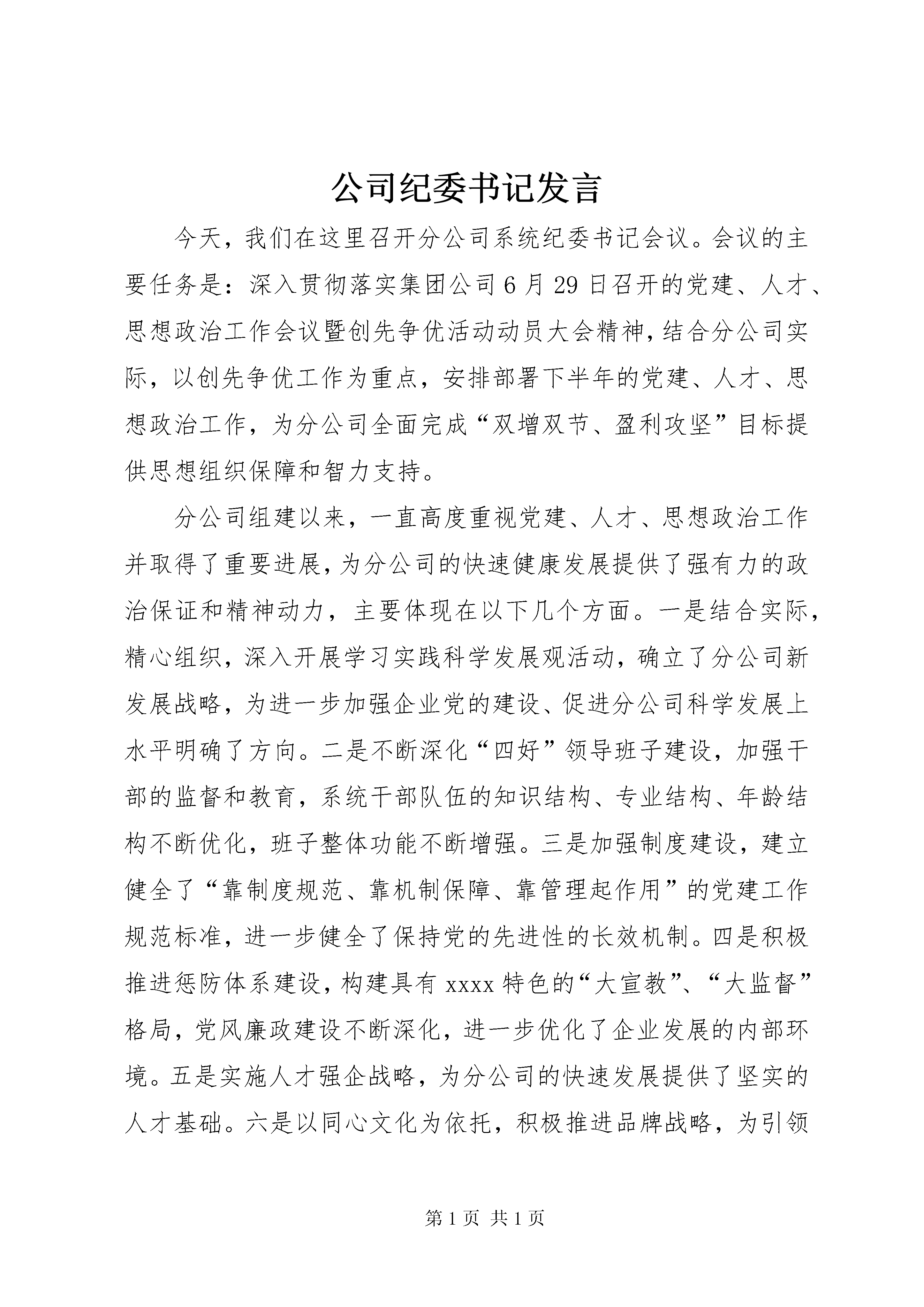 公司纪委书记发言

今天，我们在这里召开分公司系统纪委书记会议。会议的主要任务是：深入贯彻落实集团公司6月29日召开的党建、人才、思想政治工作会议暨创先争优活动动员大会精神，结合分公司实际，以创先争优工作为重点，安排部署下半年的党建、人才、思想政治工作，为分公司全面完成“双增双节、盈利攻坚”目标提供思想组织保障和智力支持。

分公司组建以来，一直高度重视党建、人才、思想政治工作并取得了重要进展，为分公司的快速健康发展提供了强有力的政治保证和精神动力，主要体现在以下几个方面。一是结合实际，精心组织，深入开展学习实践科学发展观活动，确立了分公司新发展战略，为进一步加强企业党的建设、促进分公司科学发展上水平明确了方向。二是不断深化“四好”领导班子建设，加强干部的监督和教育，系统干部队伍的知识结构、专业结构、年龄结构不断优化，班子整体功能不断增强。三是加强制度建设，建立健全了“靠制度规范、靠机制保障、靠管理起作用”的党建工作规范标准，进一步健全了保持党的先进性的长效机制。四是积极推进惩防体系建设，构建具有xxxx特色的“大宣教”、“大监督”格局，党风廉政建设不断深化，进一步优化了企业发展的内部环境。五是实施人才强企战略，为分公司的快速发展提供了坚实的人才基础。六是以同心文化为依托，积极推进品牌战略，为引领

第1页 共1页